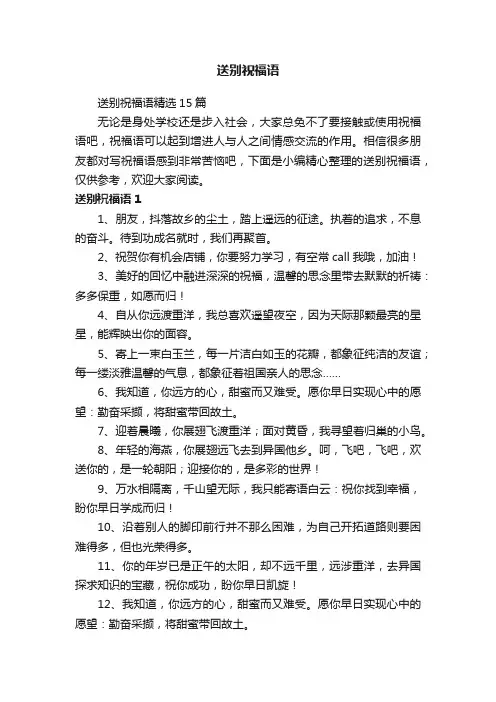 送别祝福语

送别祝福语精选 15 篇

无论是身处学校还是步入社会，大家总免不了要接触或使用祝福语吧，祝福语可以起到增进人与人之间情感交流的作用。相信很多朋友都对写祝福语感到非常苦恼吧，下面是小编精心整理的送别祝福语，仅供参考，欢迎大家阅读。

送别祝福语 1

1、朋友，抖落故乡的尘土，踏上遥远的征途。执着的追求，不息的奋斗。待到功成名就时，我们再聚首。

2、祝贺你有机会店铺，你要努力学习，有空常 call 我哦，加油！

3、美好的回忆中融进深深的祝福，温馨的思念里带去默默的祈祷：多多保重，如愿而归！

4、自从你远渡重洋，我总喜欢遥望夜空，因为天际那颗最亮的星星，能辉映出你的面容。

5、寄上一束白玉兰，每一片洁白如玉的花瓣，都象征纯洁的友谊；每一缕淡雅温馨的气息，都象征着祖国亲人的思念……

6、我知道，你远方的心，甜蜜而又难受。愿你早日实现心中的愿望：勤奋采撷，将甜蜜带回故土。

7、迎着晨曦，你展翅飞渡重洋；面对黄昏，我寻望着归巢的小鸟。

8、年轻的海燕，你展翅远飞去到异国他乡。呵，飞吧，飞吧，欢送你的，是一轮朝阳；迎接你的，是多彩的世界！

9、万水相隔离，千山望无际，我只能寄语白云：祝你找到幸福，盼你早日学成而归！

10、沿着别人的脚印前行并不那么困难，为自己开拓道路则要困难得多，但也光荣得多。

11、你的年岁已是正午的太阳，却不远千里，远涉重洋，去异国探求知识的宝藏，祝你成功，盼你早日凯旋！

12、我知道，你远方的心，甜蜜而又难受。愿你早日实现心中的愿望：勤奋采撷，将甜蜜带回故土。